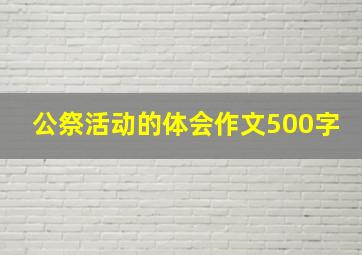 公祭活动的体会作文500字